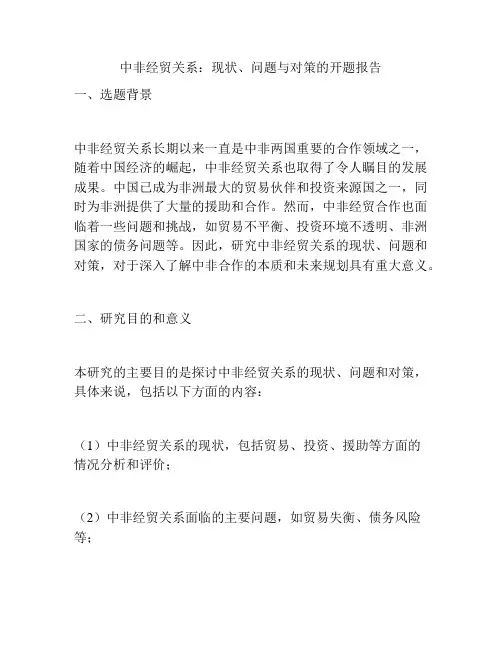 中非经贸关系：现状、问题与对策的开题报告

一、选题背景

中非经贸关系长期以来一直是中非两国重要的合作领域之一，随着中国经济的崛起，中非经贸关系也取得了令人瞩目的发展成果。中国已成为非洲最大的贸易伙伴和投资来源国之一，同时为非洲提供了大量的援助和合作。然而，中非经贸合作也面临着一些问题和挑战，如贸易不平衡、投资环境不透明、非洲国家的债务问题等。因此，研究中非经贸关系的现状、问题和对策，对于深入了解中非合作的本质和未来规划具有重大意义。

二、研究目的和意义

本研究的主要目的是探讨中非经贸关系的现状、问题和对策，具体来说，包括以下方面的内容：

（1）中非经贸关系的现状，包括贸易、投资、援助等方面的情况分析和评价；

（2）中非经贸关系面临的主要问题，如贸易失衡、债务风险等；